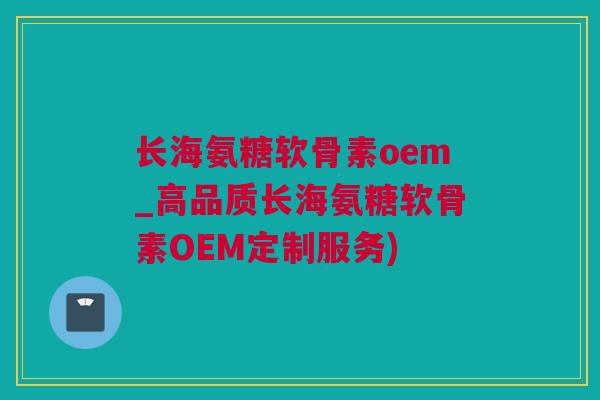 长海氨糖软骨素oem_高品质长海氨糖软骨素OEM定制服务)